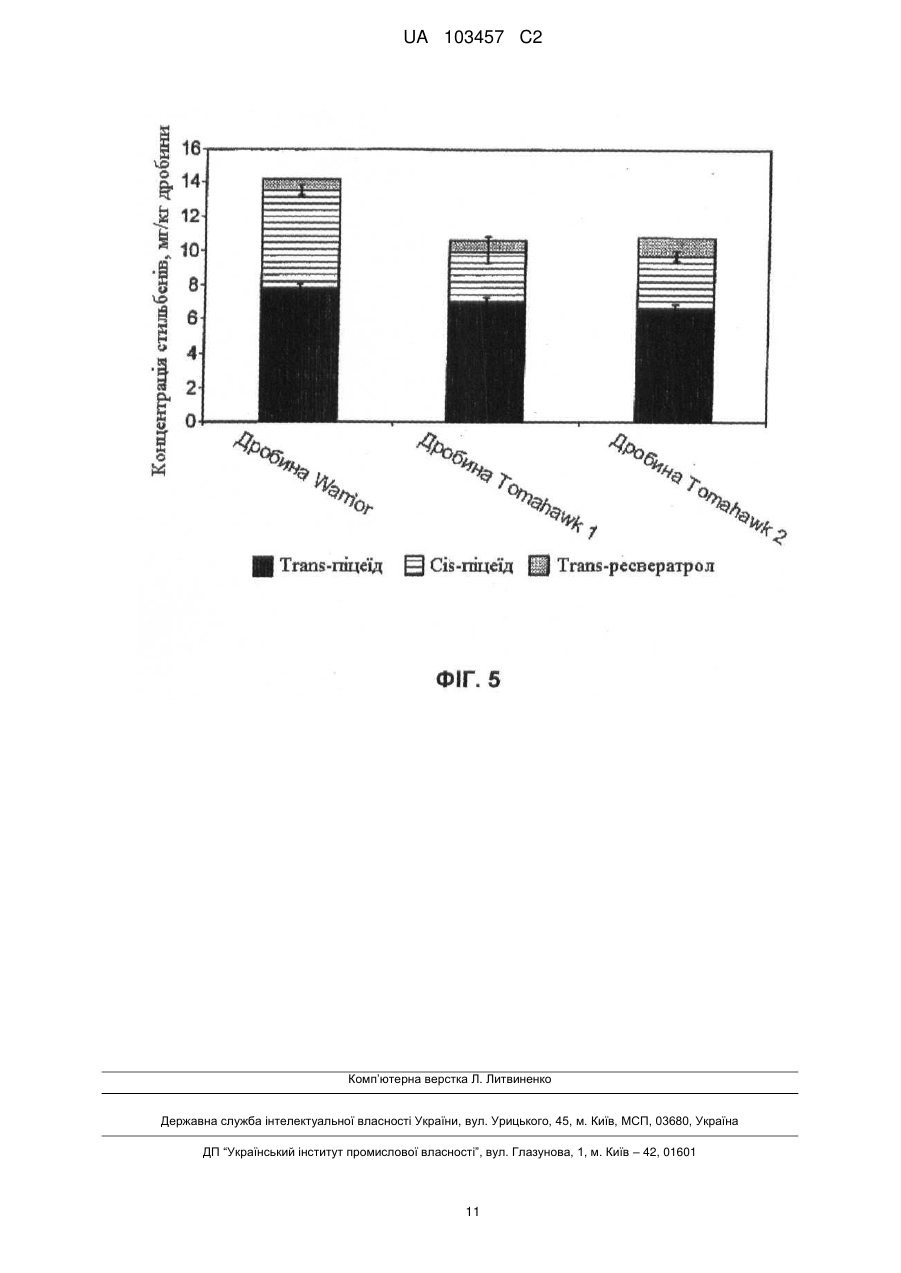 UA 103457 C2

Концентрація стильбенів, мг/кг дробини

16
14
12
10
8
6
4
2
0

Дробина Warrior
Дробина Tomahawk 1
Дробина Tomahawk 2

Trans-піцеїд
Cis-піцеїд
Trans-ресвератрол

ФІГ. 5

Комп'ютерна верстка Л. Литвиненко

Державна служба інтелектуальної власності України, вул. Урицького, 45, м. Київ, МСП, 03680, Україна

ДП "Український інститут промислової власності", вул. Глазунова, 1, м. Київ – 42, 01601

11